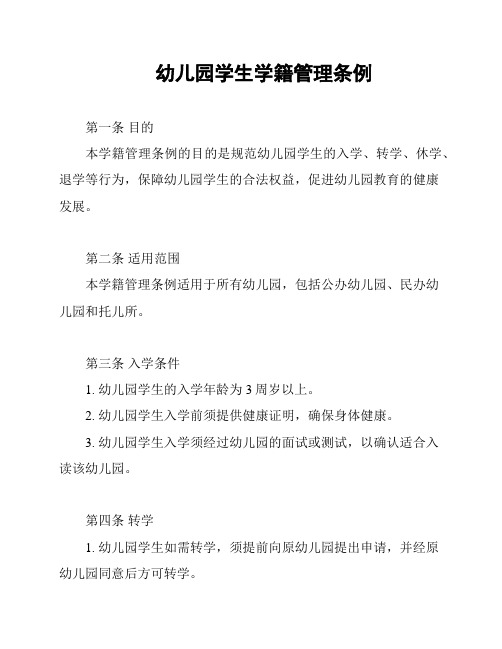 幼儿园学生学籍管理条例

第一条 目的

本学籍管理条例的目的是规范幼儿园学生的入学、转学、休学、退学等行为，保障幼儿园学生的合法权益，促进幼儿园教育的健康发展。

第二条 适用范围

本学籍管理条例适用于所有幼儿园，包括公办幼儿园、民办幼儿园和托儿所。

第三条 入学条件

1. 幼儿园学生的入学年龄为 3 周岁以上。

2. 幼儿园学生入学前须提供健康证明，确保身体健康。

3. 幼儿园学生入学须经过幼儿园的面试或测试，以确认适合入读该幼儿园。

第四条 转学

1. 幼儿园学生如需转学，须提前向原幼儿园提出申请，并经原幼儿园同意后方可转学。